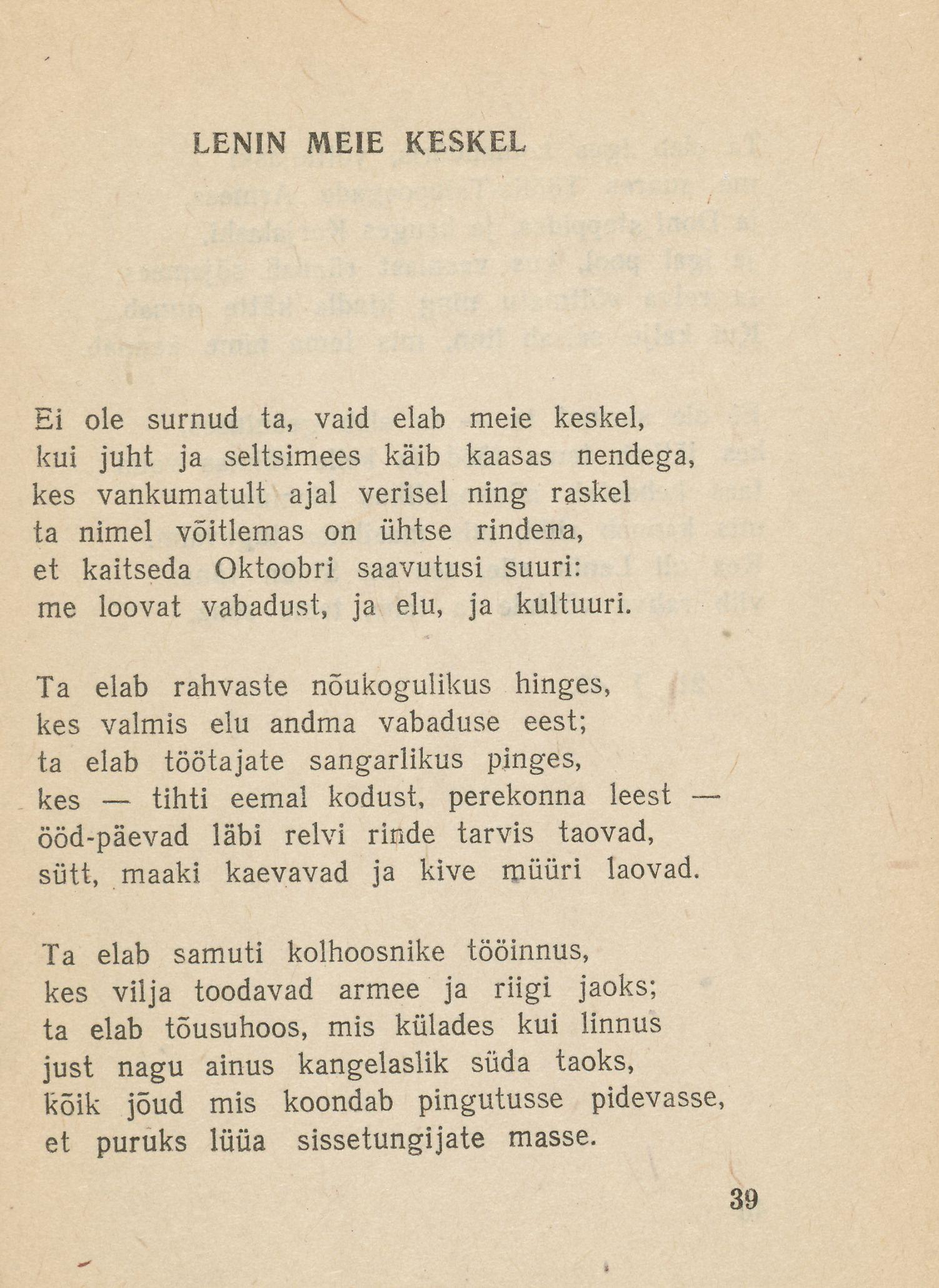 LENIN MEIE KESKEL

Ei ole surnud ta, vaid elab meie keskel,
kui juht ja seltsimees käib kaasas nendega,
kes vankumatult ajal verisel ning raskel
ta nimel võitlemas on ühtse rindena,
et kaitseda Oktoobri saavutusi suuri:
me loovat vabadust, ja elu, ja kultuuri.

Ta elab rahvaste nõukogulikus hinges,
kes valmis elu andma vabaduse eest;
ta elab töötajate sangarlikus pinges,
kes — tihti eemal kodust, perekonna leest —
ööd-päevad läbi relvi rinde tarvis taovad,
sütt, maaki kaevavad ja kive müüri laovad.

Ta elab samuti kolhoosnike tööinnus,
kes vilja toodavad armee ja riigi jaoks;
ta elab tõusuhoos, mis külades kui linnus
just nagu ainus kangelaslik süda taoks,
kõik jõud mis koondab pingutusse pidevasse,
et puruks lüüa sissetungijate masse.

39